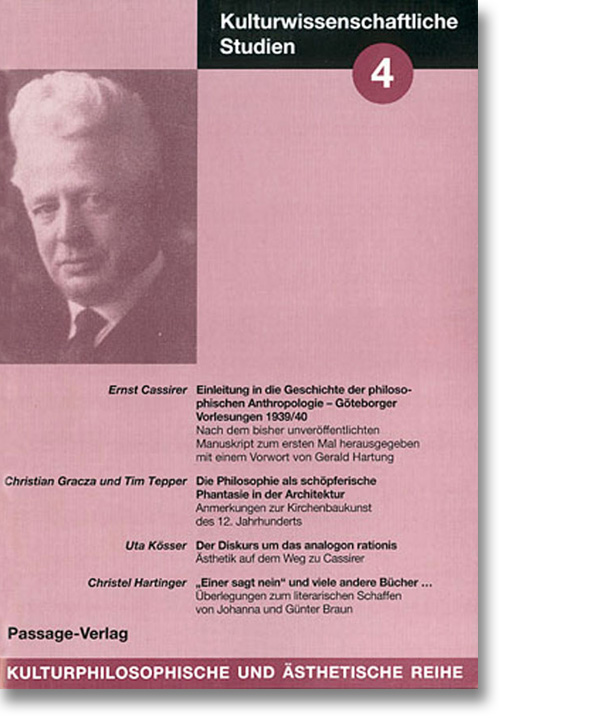 Kulturwissenschaftliche Studien

4

Ernst Cassirer Einleitung in die Geschichte der philosophischen Anthropologie – Göteborger Vorlesungen 1939/40
Nach dem bisher unveröffentlichten Manuskript zum ersten Mal herausgegeben mit einem Vorwort von Gerald Hartung

Christian Gracza und Tim Tepper Die Philosophie als schöpferische Phantasie in der Architektur
Anmerkungen zur Kirchenbaukunst des 12. Jahrhunderts

Uta Kösser Der Diskurs um das analogon rationis
Ästhetik auf dem Weg zu Cassirer

Christel Hartinger „Einer sagt nein" und viele andere Bücher ...
Überlegungen zum literarischen Schaffen von Johanna und Günter Braun

Passage-Verlag

KULTURPHILOSOPHISCHE UND ÄSTHETISCHE REIHE